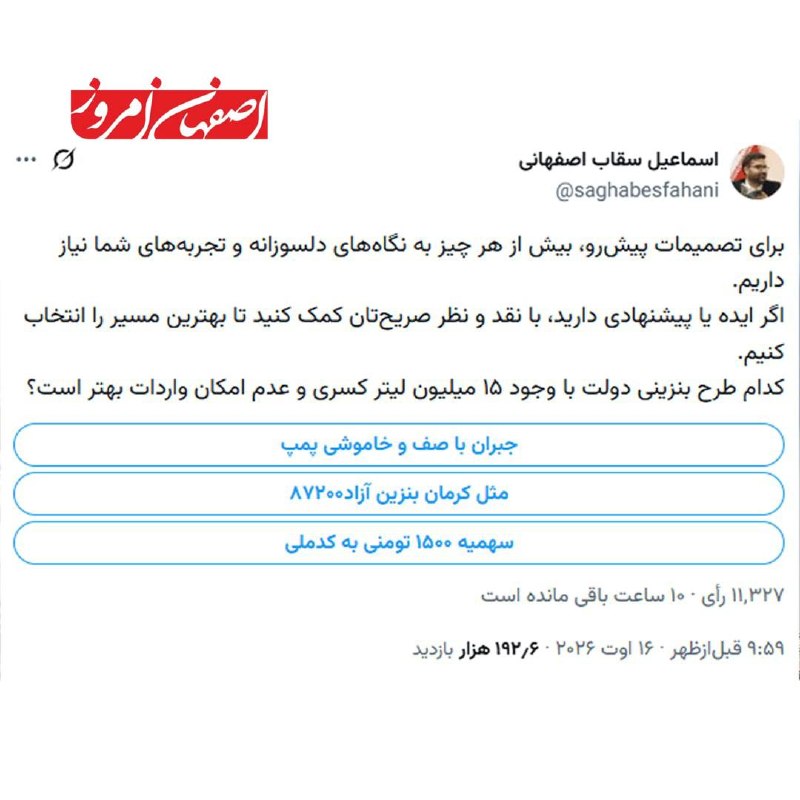 اصفهان امروز

اسماعیل سقاب اصفهانی
@saghabesfahani

برای تصمیمات پیش‌رو، بیش از هر چیز به نگاه‌های دلسوزانه و تجربه‌های شما نیاز داریم.
اگر ایده یا پیشنهادی دارید، با نقد و نظر صریح‌تان کمک کنید تا بهترین مسیر را انتخاب کنیم.
کدام طرح بنزینی دولت با وجود ۱۵ میلیون لیتر کسری و عدم امکان واردات بهتر است؟

جبران با صف و خاموشی پمپ

مثل کرمان بنزین آزاد۸۷۲۰۰

سهمیه ۱۵۰۰ تومنی به کدملی

۱۱,۳۲۷ رأی · ۱۰ ساعت باقی مانده است

۹:۵۹ قبل‌ازظهر · ۱۶ اوت ۲۰۲۶ · ۱۹۲٫۶ هزار بازدید